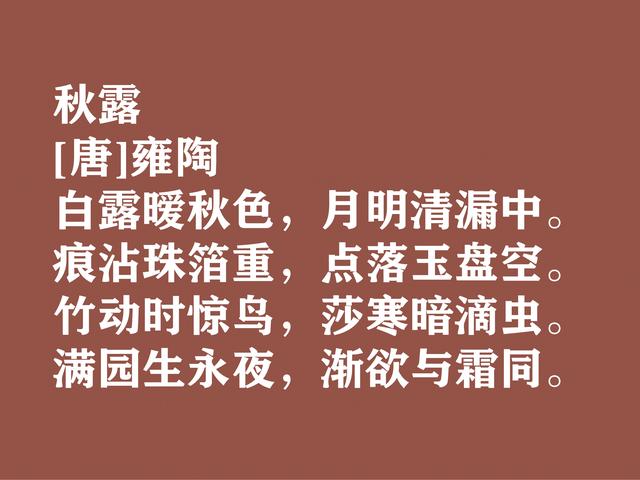 秋露
[唐]雍陶
白露暖秋色，月明清漏中。
痕沾珠箔重，点落玉盘空。
竹动时惊鸟，莎寒暗滴虫。
满园生永夜，渐欲与霜同。